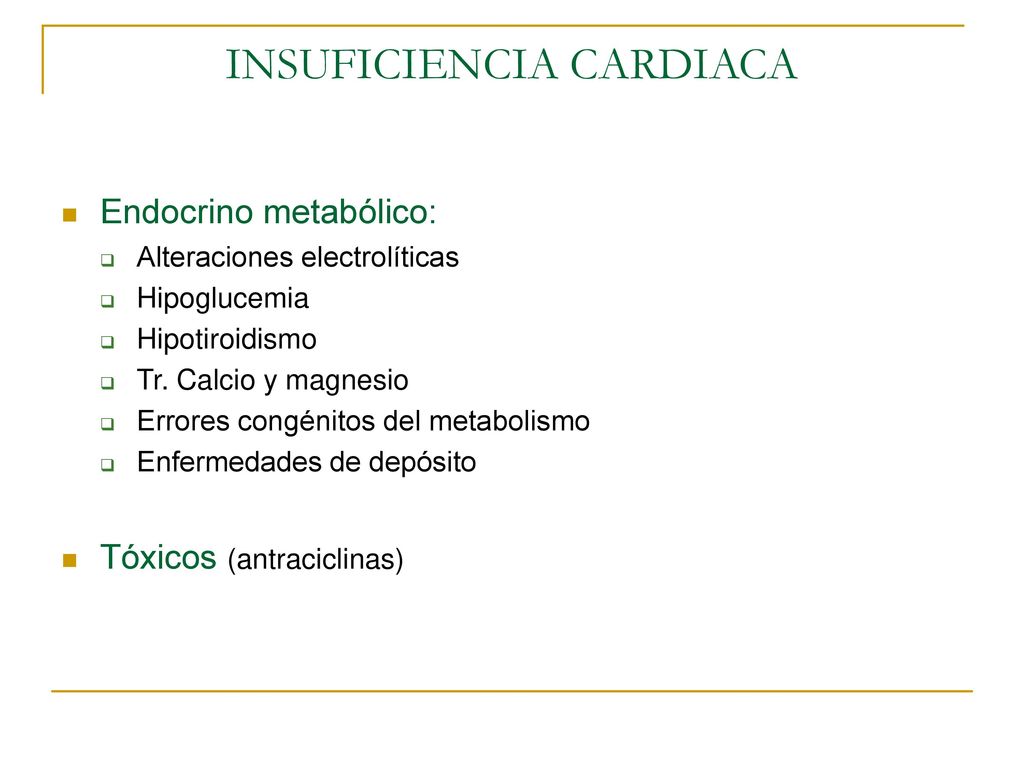 INSUFICIENCIA CARDIACA

Endocrino metabólico:

Alteraciones electrolíticas

Hipoglucemia

Hipotiroidismo

Tr. Calcio y magnesio

Errores congénitos del metabolismo

Enfermedades de depósito

Tóxicos (antraciclinas)